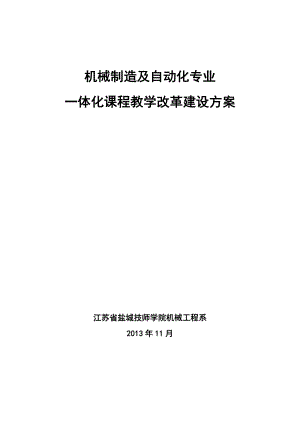 机械制造及自动化专业

一体化课程教学改革建设方案

江苏省盐城技师学院机械工程系

2013 年 11 月